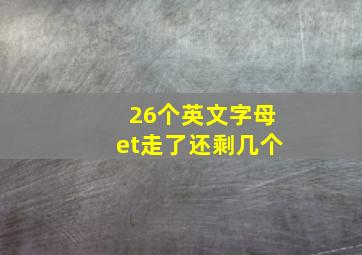 26个英文字母
et走了还剩几个